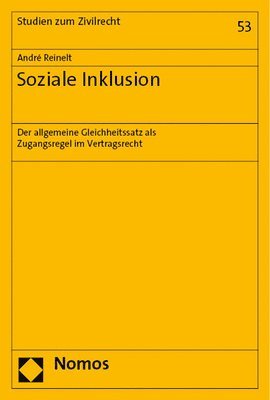 Studien zum Zivilrecht

53

André Reinelt

Soziale Inklusion

Der allgemeine Gleichheitssatz als Zugangsregel im Vertragsrecht

Nomos